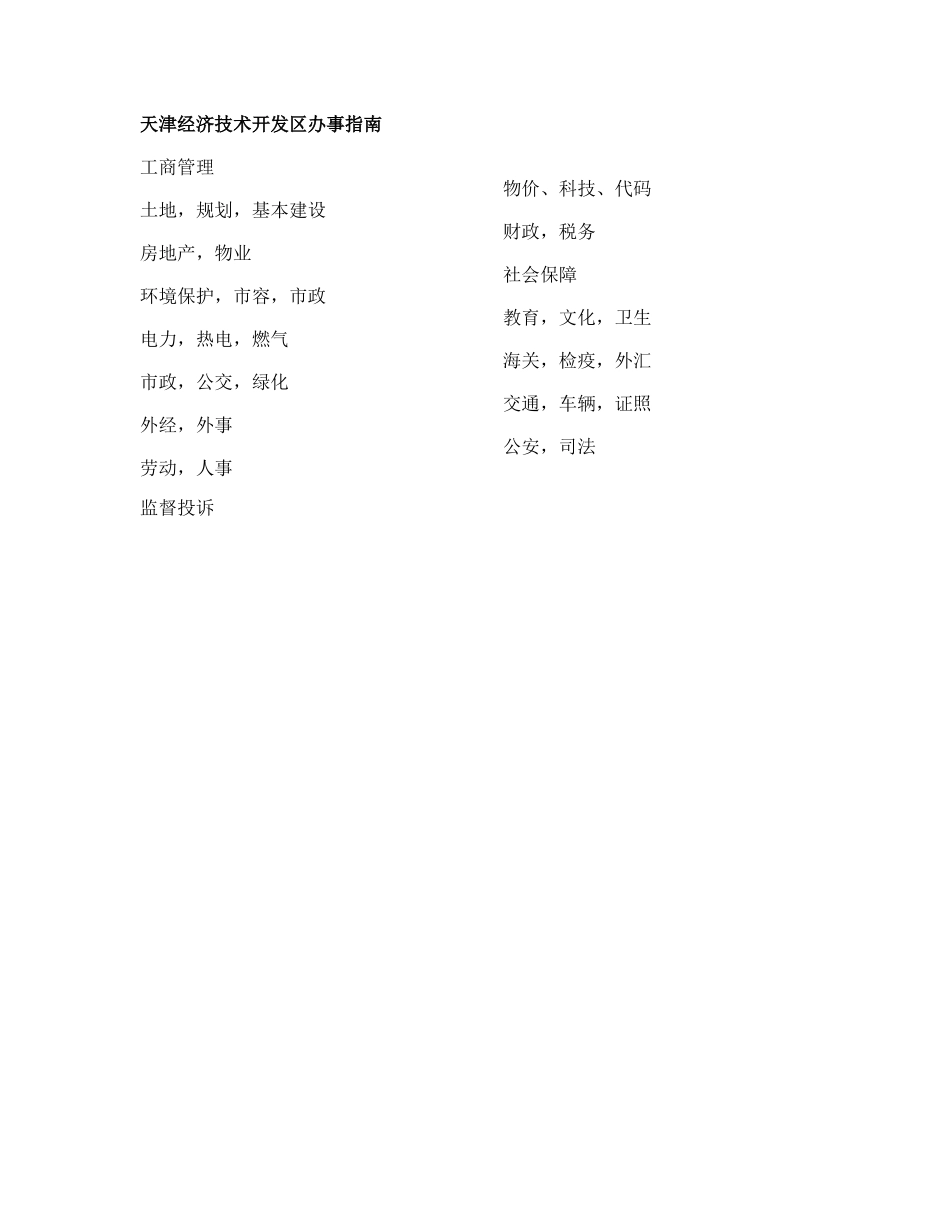 天津经济技术开发区办事指南

工商管理

土地，规划，基本建设

房地产，物业

环境保护，市容，市政

电力，热电，燃气

市政，公交，绿化

外经，外事

劳动，人事

监督投诉

物价、科技、代码

财政，税务

社会保障

教育，文化，卫生

海关，检疫，外汇

交通，车辆，证照

公安，司法